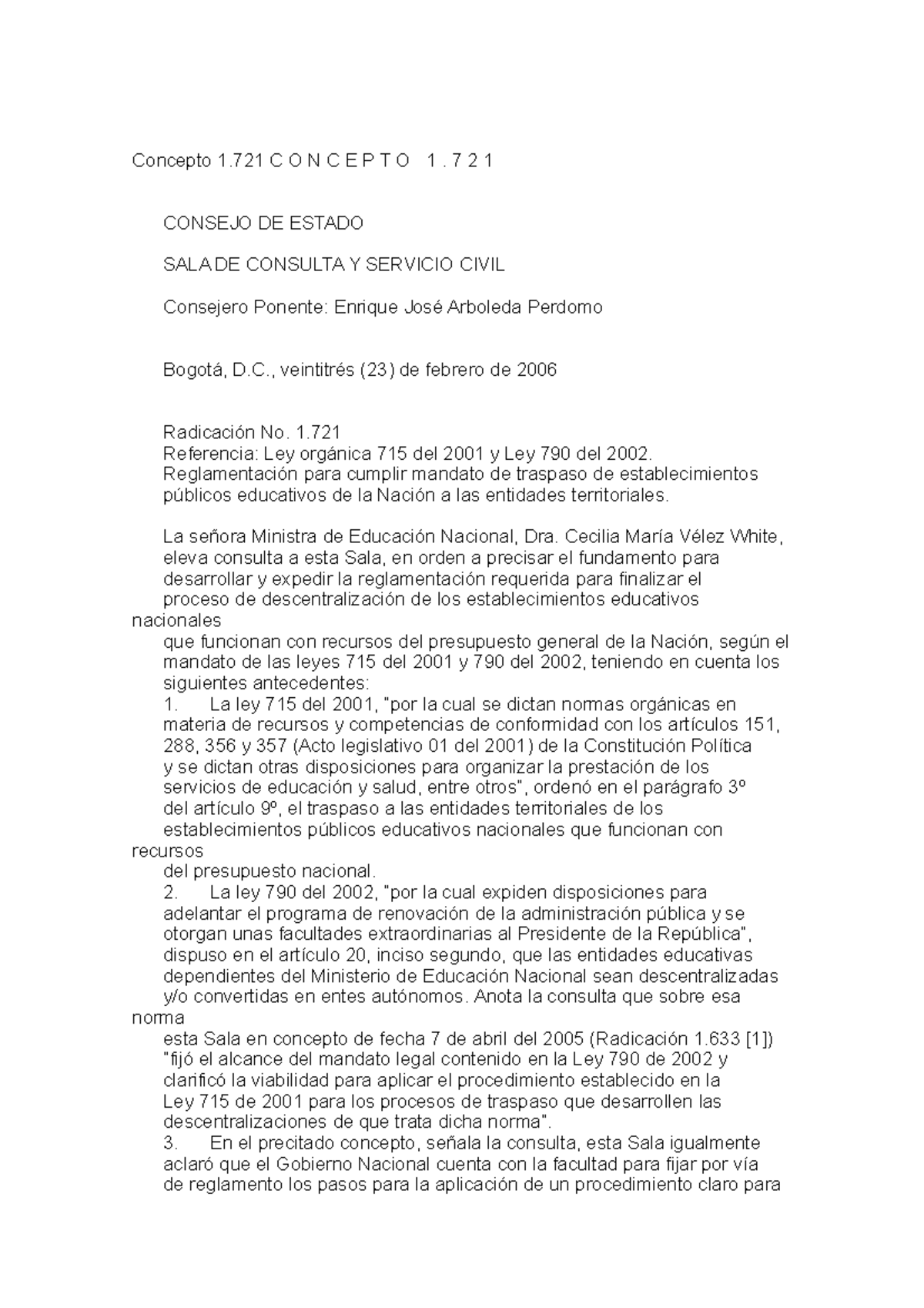 Concepto 1.721 C O N C E P T O 1 . 7 2 1

CONSEJO DE ESTADO

SALA DE CONSULTA Y SERVICIO CIVIL

Consejero Ponente: Enrique José Arboleda Perdomo

Bogotá, D.C., veintitrés (23) de febrero de 2006

Radicación No. 1.721
Referencia: Ley orgánica 715 del 2001 y Ley 790 del 2002.
Reglamentación para cumplir mandato de traspaso de establecimientos públicos educativos de la Nación a las entidades territoriales.

La señora Ministra de Educación Nacional, Dra. Cecilia María Vélez White, eleva consulta a esta Sala, en orden a precisar el fundamento para desarrollar y expedir la reglamentación requerida para finalizar el proceso de descentralización de los establecimientos educativos nacionales que funcionan con recursos del presupuesto general de la Nación, según el mandato de las leyes 715 del 2001 y 790 del 2002, teniendo en cuenta los siguientes antecedentes:
1. La ley 715 del 2001, "por la cual se dictan normas orgánicas en materia de recursos y competencias de conformidad con los artículos 151, 288, 356 y 357 (Acto legislativo 01 del 2001) de la Constitución Política y se dictan otras disposiciones para organizar la prestación de los servicios de educación y salud, entre otros", ordenó en el parágrafo 3º del artículo 9º, el traspaso a las entidades territoriales de los establecimientos públicos educativos nacionales que funcionan con recursos del presupuesto nacional.
2. La ley 790 del 2002, "por la cual expiden disposiciones para adelantar el programa de renovación de la administración pública y se otorgan unas facultades extraordinarias al Presidente de la República", dispuso en el artículo 20, inciso segundo, que las entidades educativas dependientes del Ministerio de Educación Nacional sean descentralizadas y/o convertidas en entes autónomos. Anota la consulta que sobre esa norma esta Sala en concepto de fecha 7 de abril del 2005 (Radicación 1.633 [1]) "fijó el alcance del mandato legal contenido en la Ley 790 de 2002 y clarificó la viabilidad para aplicar el procedimiento establecido en la Ley 715 de 2001 para los procesos de traspaso que desarrollen las descentralizaciones de que trata dicha norma".
3. En el precitado concepto, señala la consulta, esta Sala igualmente aclaró que el Gobierno Nacional cuenta con la facultad para fijar por vía de reglamento los pasos para la aplicación de un procedimiento claro para